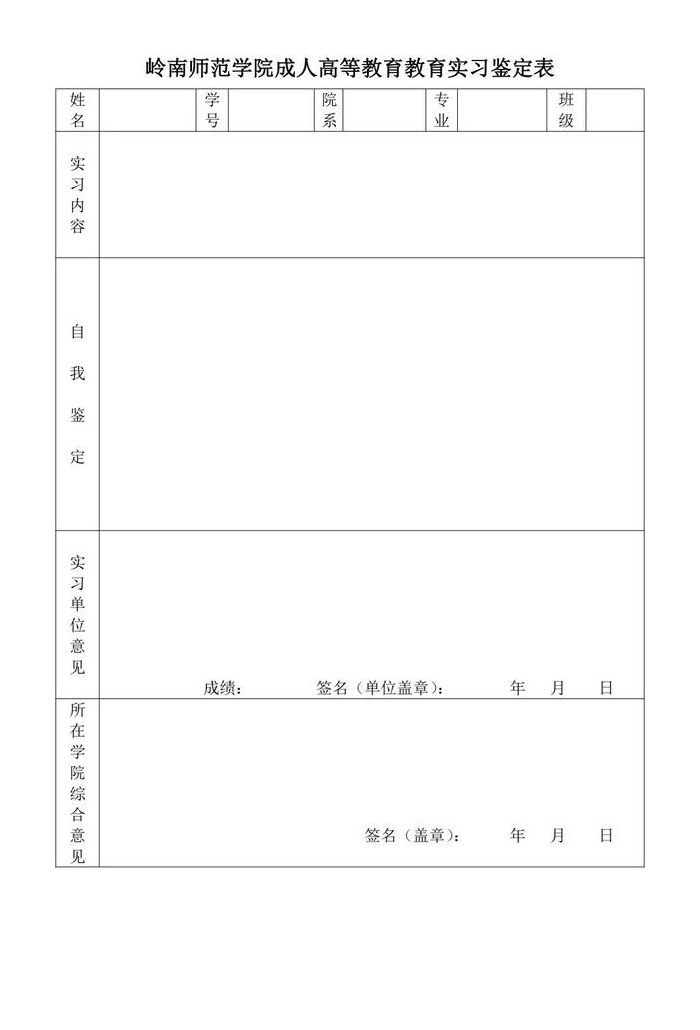 岭南师范学院成人高等教育教育实习鉴定表

| 姓名 | | 学号 | | 院系 | | 专业 | | 班级 | |
|---|---|---|---|---|---|---|---|---|---|
| 实习内容 | | | | | | | | | |
| 自我鉴定 | | | | | | | | | |
| 实习单位意见 | 成绩： 签名（单位盖章）： 年 月 日 | | | | | | | | |
| 所在学院综合意见 | 签名（盖章）： 年 月 日 | | | | | | | | |